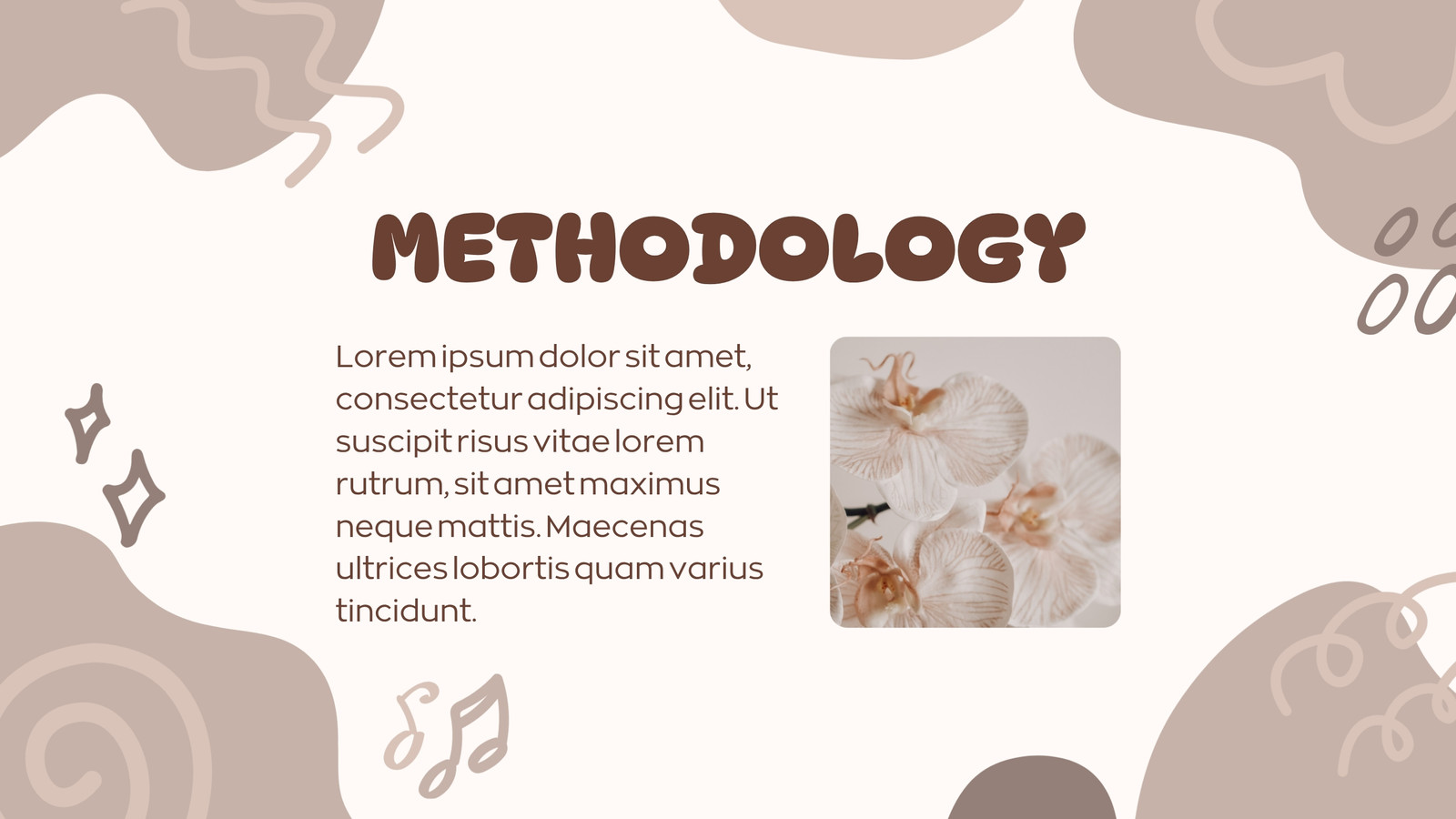 METHODOLOGY

Lorem ipsum dolor sit amet, consectetur adipiscing elit. Ut suscipit risus vitae lorem rutrum, sit amet maximus neque mattis. Maecenas ultrices lobortis quam varius tincidunt.